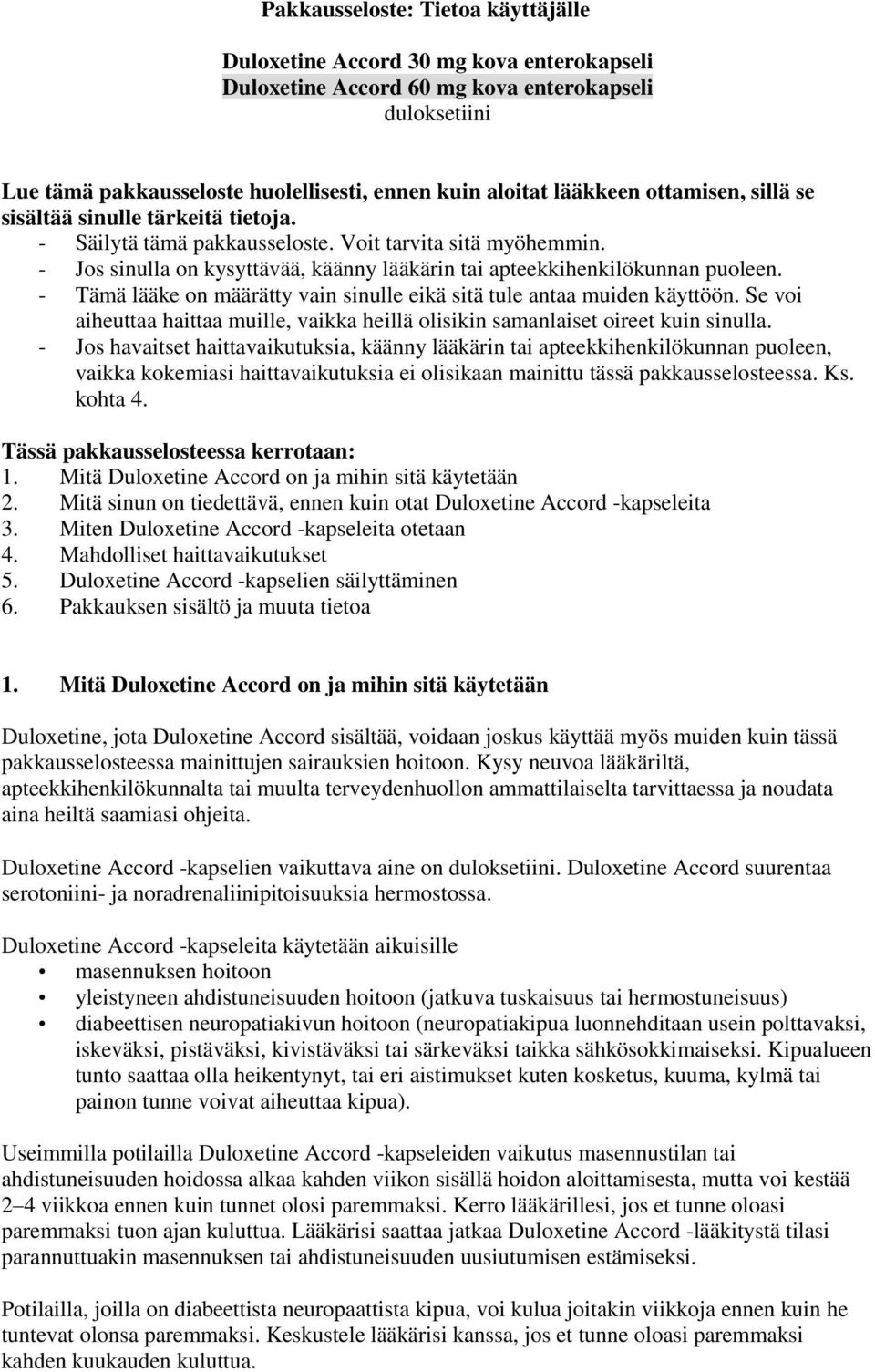 Pakkausseloste: Tietoa käyttäjälle

Duloxetine Accord 30 mg kova enterokapseli
Duloxetine Accord 60 mg kova enterokapseli
duloksetiini

Lue tämä pakkausseloste huolellisesti, ennen kuin aloitat lääkkeen ottamisen, sillä se sisältää sinulle tärkeitä tietoja.
- Säilytä tämä pakkausseloste. Voit tarvita sitä myöhemmin.
- Jos sinulla on kysyttävää, käänny lääkärin tai apteekkihenkilökunnan puoleen.
- Tämä lääke on määrätty vain sinulle eikä sitä tule antaa muiden käyttöön. Se voi aiheuttaa haittaa muille, vaikka heillä olisikin samanlaiset oireet kuin sinulla.
- Jos havaitset haittavaikutuksia, käänny lääkärin tai apteekkihenkilökunnan puoleen, vaikka kokemiasi haittavaikutuksia ei olisikaan mainittu tässä pakkausselosteessa. Ks. kohta 4.

Tässä pakkausselosteessa kerrotaan:
1. Mitä Duloxetine Accord on ja mihin sitä käytetään
2. Mitä sinun on tiedettävä, ennen kuin otat Duloxetine Accord -kapseleita
3. Miten Duloxetine Accord -kapseleita otetaan
4. Mahdolliset haittavaikutukset
5. Duloxetine Accord -kapselien säilyttäminen
6. Pakkauksen sisältö ja muuta tietoa

1. Mitä Duloxetine Accord on ja mihin sitä käytetään

Duloxetine, jota Duloxetine Accord sisältää, voidaan joskus käyttää myös muiden kuin tässä pakkausselosteessa mainittujen sairauksien hoitoon. Kysy neuvoa lääkäriltä, apteekkihenkilökunnalta tai muulta terveydenhuollon ammattilaiselta tarvittaessa ja noudata aina heiltä saamiasi ohjeita.

Duloxetine Accord -kapselien vaikuttava aine on duloksetiini. Duloxetine Accord suurentaa serotoniini- ja noradrenaliinipitoisuuksia hermostossa.

Duloxetine Accord -kapseleita käytetään aikuisille
• masennuksen hoitoon
• yleistyneen ahdistuneisuuden hoitoon (jatkuva tuskaisuus tai hermostuneisuus)
• diabeettisen neuropatiakivun hoitoon (neuropatiakipua luonnehditaan usein polttavaksi, iskeväksi, pistäväksi, kivistäväksi tai särkeväksi taikka sähkösokkimaiseksi. Kipualueen tunto saattaa olla heikentynyt, tai eri aistimukset kuten kosketus, kuuma, kylmä tai painon tunne voivat aiheuttaa kipua).

Useimmilla potilailla Duloxetine Accord -kapseleiden vaikutus masennustilan tai ahdistuneisuuden hoidossa alkaa kahden viikon sisällä hoidon aloittamisesta, mutta voi kestää 2–4 viikkoa ennen kuin tunnet olosi paremmaksi. Kerro lääkärillesi, jos et tunne oloasi paremmaksi tuon ajan kuluttua. Lääkärisi saattaa jatkaa Duloxetine Accord -lääkitystä tilasi parannuttuakin masennuksen tai ahdistuneisuuden uusiutumisen estämiseksi.

Potilailla, joilla on diabeettista neuropaattista kipua, voi kulua joitakin viikkoja ennen kuin he tuntevat olonsa paremmaksi. Keskustele lääkärisi kanssa, jos et tunne oloasi paremmaksi kahden kuukauden kuluttua.